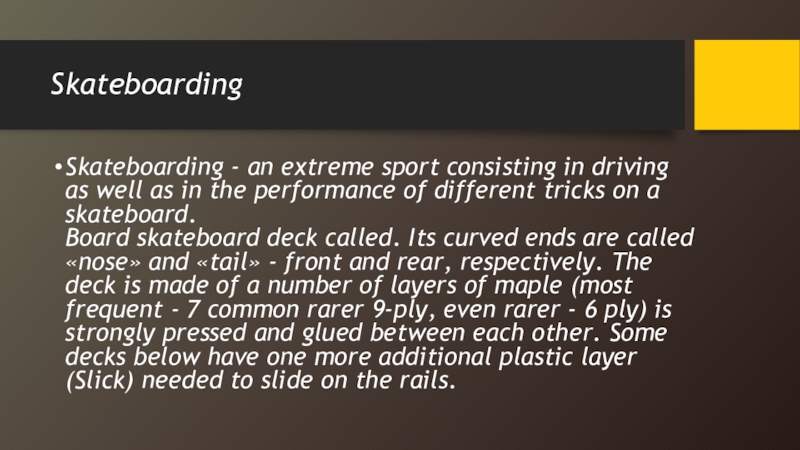 Skateboarding

• Skateboarding - an extreme sport consisting in driving as well as in the performance of different tricks on a skateboard.
Board skateboard deck called. Its curved ends are called «nose» and «tail» - front and rear, respectively. The deck is made of a number of layers of maple (most frequent - 7 common rarer 9-ply, even rarer - 6 ply) is strongly pressed and glued between each other. Some decks below have one more additional plastic layer (Slick) needed to slide on the rails.